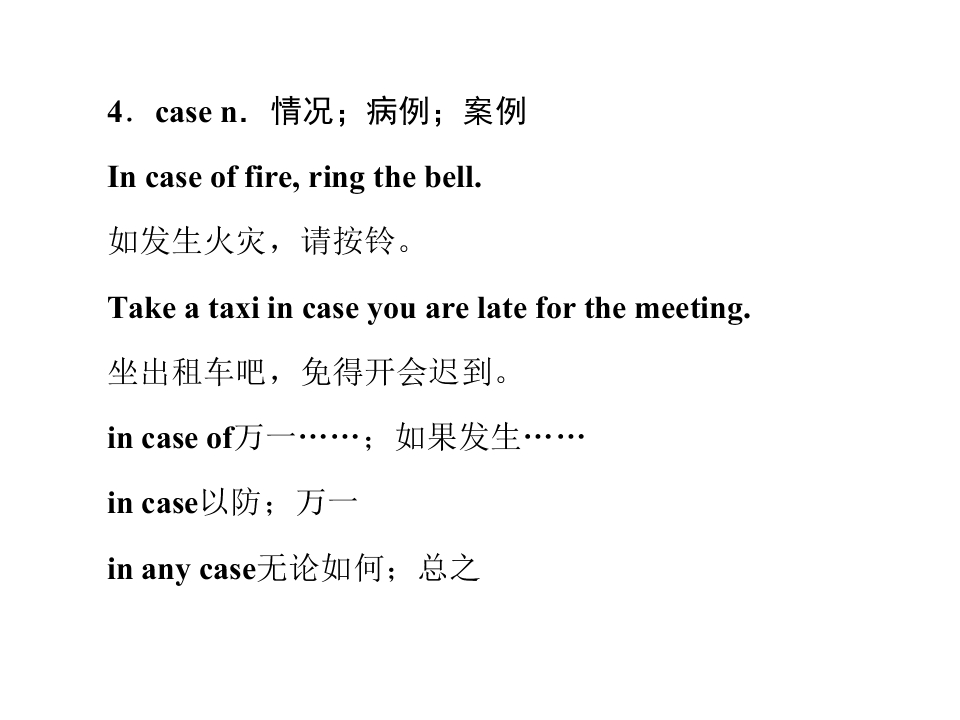 4．case n．情况；病例；案例

In case of fire, ring the bell.

如发生火灾，请按铃。

Take a taxi in case you are late for the meeting.

坐出租车吧，免得开会迟到。

in case of万一……；如果发生……

in case以防；万一

in any case无论如何；总之